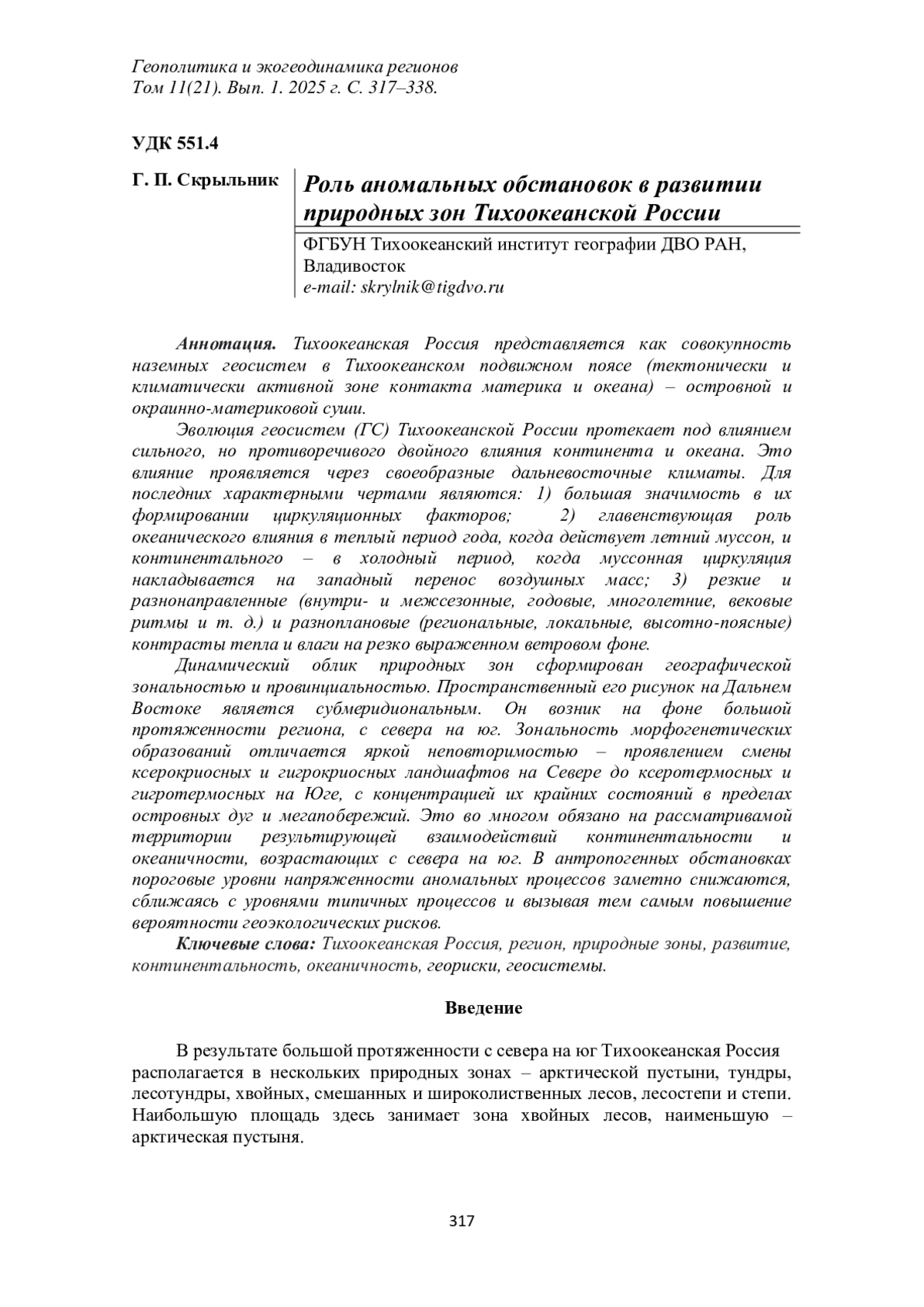 Геополитика и экогеодинамика регионов
Том 11(21). Вып. 1. 2025 г. С. 317–338.

УДК 551.4

Г. П. Скрыльник

Роль аномальных обстановок в развитии природных зон Тихоокеанской России

ФГБУН Тихоокеанский институт географии ДВО РАН, Владивосток
e-mail: skrylnik@tigdvo.ru

Аннотация. Тихоокеанская Россия представляется как совокупность наземных геосистем в Тихоокеанском подвижном поясе (тектонически и климатически активной зоне контакта материка и океана) – островной и окраинно-материковой суши.

Эволюция геосистем (ГС) Тихоокеанской России протекает под влиянием сильного, но противоречивого двойного влияния континента и океана. Это влияние проявляется через своеобразные дальневосточные климаты. Для последних характерными чертами являются: 1) большая значимость в их формировании циркуляционных факторов; 2) главенствующая роль океанического влияния в теплый период года, когда действует летний муссон, и континентального – в холодный период, когда муссонная циркуляция накладывается на западный перенос воздушных масс; 3) резкие и разнонаправленные (внутри- и межсезонные, годовые, многолетние, вековые ритмы и т. д.) и разноплановые (региональные, локальные, высотно-поясные) контрасты тепла и влаги на резко выраженном ветровом фоне.

Динамический облик природных зон сформирован географической зональностью и провинциальностью. Пространственный его рисунок на Дальнем Востоке является субмеридиональным. Он возник на фоне большой протяженности региона, с севера на юг. Зональность морфогенетических образований отличается яркой неповторимостью – проявлением смены ксерокриосных и гигрокриосных ландшафтов на Севере до ксеротермосных и гигротермосных на Юге, с концентрацией их крайних состояний в пределах островных дуг и мегапобережий. Это во многом обязано на рассматривамой территории результирующей взаимодействий континентальности и океаничности, возрастающих с севера на юг. В антропогенных обстановках пороговые уровни напряженности аномальных процессов заметно снижаются, сближаясь с уровнями типичных процессов и вызывая тем самым повышение вероятности геоэкологических рисков.

Ключевые слова: Тихоокеанская Россия, регион, природные зоны, развитие, континентальность, океаничность, геориски, геосистемы.

Введение

В результате большой протяженности с севера на юг Тихоокеанская Россия располагается в нескольких природных зонах – арктической пустыни, тундры, лесотундры, хвойных, смешанных и широколиственных лесов, лесостепи и степи. Наибольшую площадь здесь занимает зона хвойных лесов, наименьшую – арктическая пустыня.

317